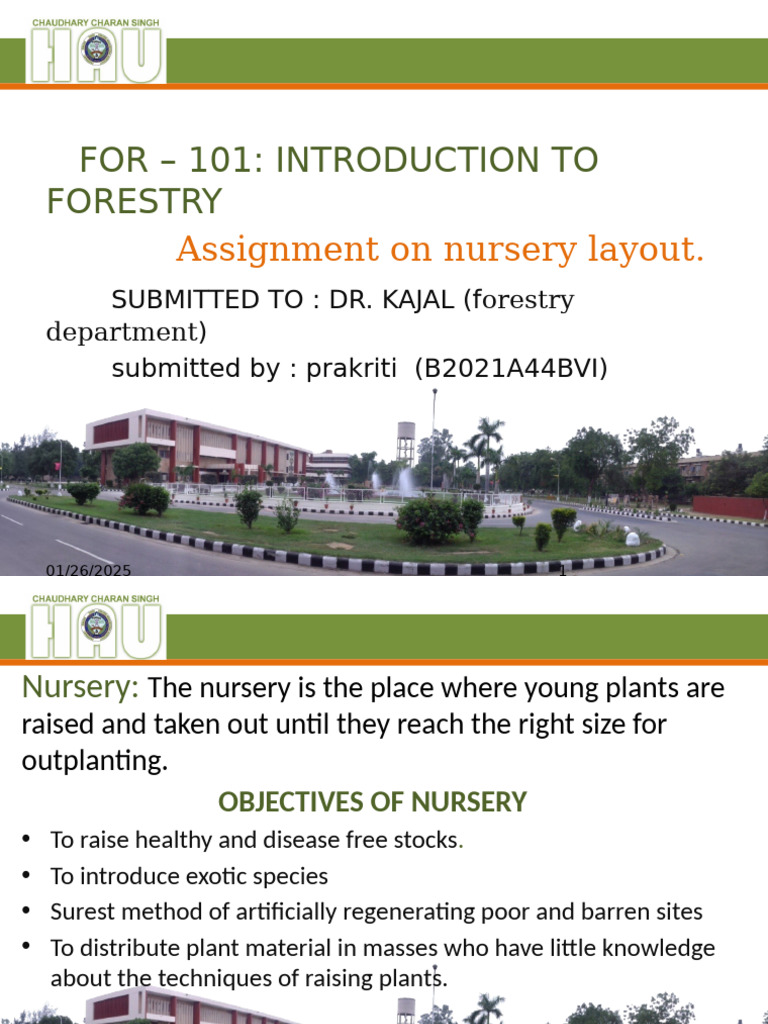 CHAUDHARY CHARAN SINGH
HAU

FOR – 101: INTRODUCTION TO FORESTRY

Assignment on nursery layout.

SUBMITTED TO : DR. KAJAL (forestry department)

submitted by : prakriti (B2021A44BVI)

01/26/2025

1

CHAUDHARY CHARAN SINGH
HAU

Nursery: The nursery is the place where young plants are raised and taken out until they reach the right size for outplanting.

OBJECTIVES OF NURSERY

• To raise healthy and disease free stocks.
• To introduce exotic species
• Surest method of artificially regenerating poor and barren sites
• To distribute plant material in masses who have little knowledge about the techniques of raising plants.